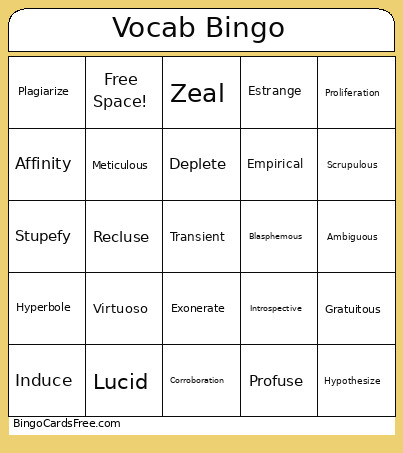 Vocab Bingo

| | | | | |
|---|---|---|---|---|
| Plagiarize | Free Space! | Zeal | Estrange | Proliferation |
| Affinity | Meticulous | Deplete | Empirical | Scrupulous |
| Stupefy | Recluse | Transient | Blasphemous | Ambiguous |
| Hyperbole | Virtuoso | Exonerate | Introspective | Gratuitous |
| Induce | Lucid | Corroboration | Profuse | Hypothesize |

BingoCardsFree.com